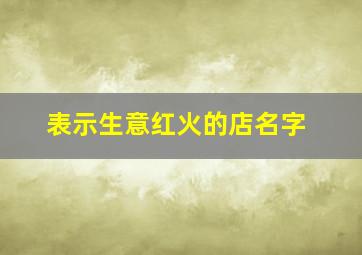 表示生意红火的店名字